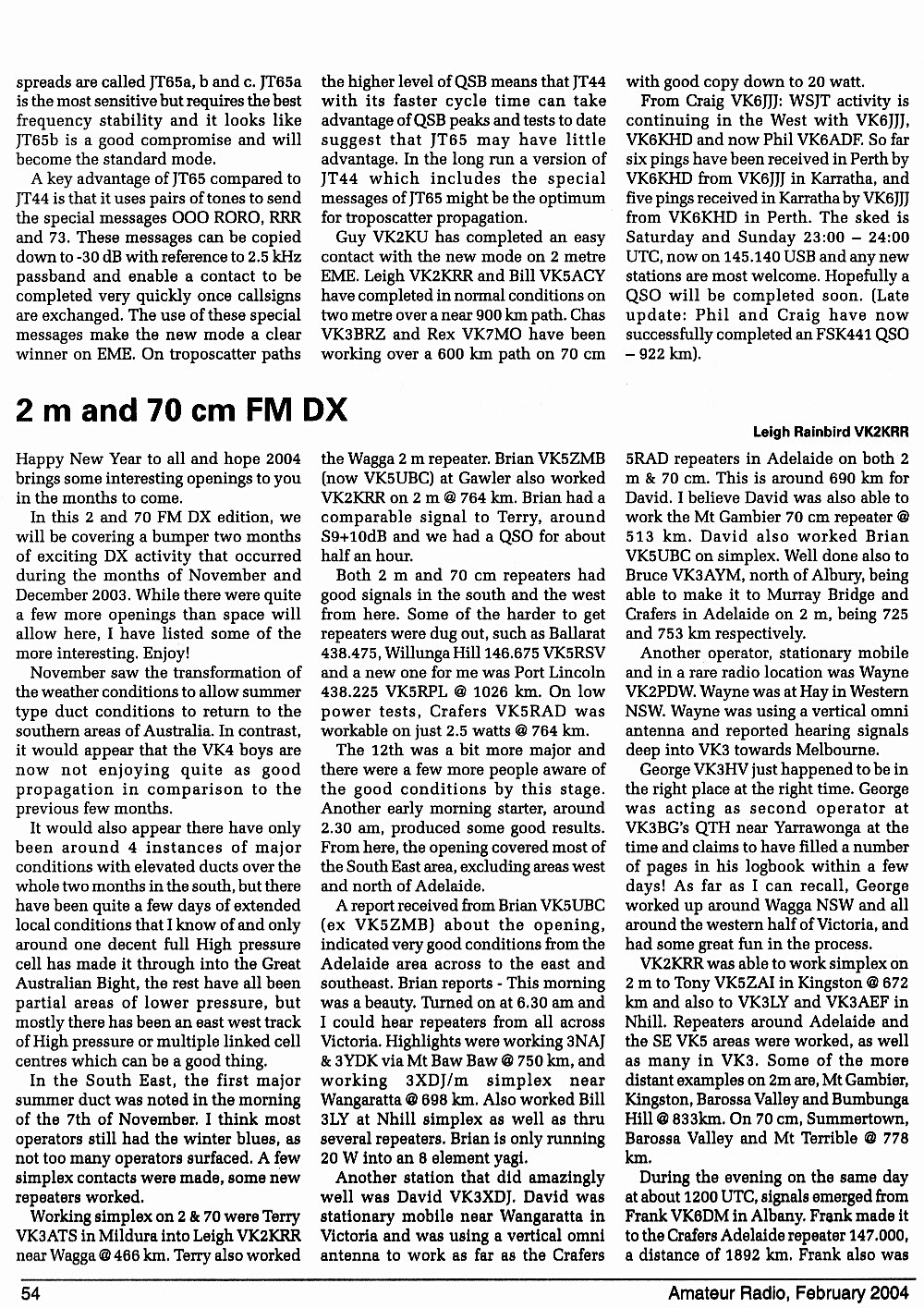 spreads are called JT65a, b and c. JT65a is the most sensitive but requires the best frequency stability and it looks like JT65b is a good compromise and will become the standard mode.

A key advantage of JT65 compared to JT44 is that it uses pairs of tones to send the special messages OOO RORO, RRR and 73. These messages can be copied down to -30 dB with reference to 2.5 kHz passband and enable a contact to be completed very quickly once callsigns are exchanged. The use of these special messages make the new mode a clear winner on EME. On troposcatter paths the higher level of QSB means that JT44 with its faster cycle time can take advantage of QSB peaks and tests to date suggest that JT65 may have little advantage. In the long run a version of JT44 which includes the special messages of JT65 might be the optimum for troposcatter propagation.

Guy VK2KU has completed an easy contact with the new mode on 2 metre EME. Leigh VK2KRR and Bill VK5ACY have completed in normal conditions on two metre over a near 900 km path. Chas VK3BRZ and Rex VK7MO have been working over a 600 km path on 70 cm with good copy down to 20 watt.

From Craig VK6JJJ: WSJT activity is continuing in the West with VK6JJJ, VK6KHD and now Phil VK6ADF. So far six pings have been received in Perth by VK6KHD from VK6JJJ in Karratha, and five pings received in Karratha by VK6JJJ from VK6KHD in Perth. The sked is Saturday and Sunday 23:00 – 24:00 UTC, now on 145.140 USB and any new stations are most welcome. Hopefully a QSO will be completed soon. (Late update: Phil and Craig have now successfully completed an FSK441 QSO – 922 km).

2 m and 70 cm FM DX

Leigh Rainbird VK2KRR

Happy New Year to all and hope 2004 brings some interesting openings to you in the months to come.

In this 2 and 70 FM DX edition, we will be covering a bumper two months of exciting DX activity that occurred during the months of November and December 2003. While there were quite a few more openings than space will allow here, I have listed some of the more interesting. Enjoy!

November saw the transformation of the weather conditions to allow summer type duct conditions to return to the southern areas of Australia. In contrast, it would appear that the VK4 boys are now not enjoying quite as good propagation in comparison to the previous few months.

It would also appear there have only been around 4 instances of major conditions with elevated ducts over the whole two months in the south, but there have been quite a few days of extended local conditions that I know of and only around one decent full High pressure cell has made it through into the Great Australian Bight, the rest have all been partial areas of lower pressure, but mostly there has been an east west track of High pressure or multiple linked cell centres which can be a good thing.

In the South East, the first major summer duct was noted in the morning of the 7th of November. I think most operators still had the winter blues, as not too many operators surfaced. A few simplex contacts were made, some new repeaters worked.

Working simplex on 2 & 70 were Terry VK3ATS in Mildura into Leigh VK2KRR near Wagga @ 466 km. Terry also worked the Wagga 2 m repeater. Brian VK5ZMB (now VK5UBC) at Gawler also worked VK2KRR on 2 m @ 764 km. Brian had a comparable signal to Terry, around S9+10dB and we had a QSO for about half an hour.

Both 2 m and 70 cm repeaters had good signals in the south and the west from here. Some of the harder to get repeaters were dug out, such as Ballarat 438.475, Willunga Hill 146.675 VK5RSV and a new one for me was Port Lincoln 438.225 VK5RPL @ 1026 km. On low power tests, Crafers VK5RAD was workable on just 2.5 watts @ 764 km.

The 12th was a bit more major and there were a few more people aware of the good conditions by this stage. Another early morning starter, around 2.30 am, produced some good results. From here, the opening covered most of the South East area, excluding areas west and north of Adelaide.

A report received from Brian VK5UBC (ex VK5ZMB) about the opening, indicated very good conditions from the Adelaide area across to the east and southeast. Brian reports - This morning was a beauty. Turned on at 6.30 am and I could hear repeaters from all across Victoria. Highlights were working 3NAJ & 3YDK via Mt Baw Baw @ 750 km, and working 3XDJ/m simplex near Wangaratta @ 698 km. Also worked Bill 3LY at Nhill simplex as well as thru several repeaters. Brian is only running 20 W into an 8 element yagi.

Another station that did amazingly well was David VK3XDJ. David was stationary mobile near Wangaratta in Victoria and was using a vertical omni antenna to work as far as the Crafers 5RAD repeaters in Adelaide on both 2 m & 70 cm. This is around 690 km for David. I believe David was also able to work the Mt Gambier 70 cm repeater @ 513 km. David also worked Brian VK5UBC on simplex. Well done also to Bruce VK3AYM, north of Albury, being able to make it to Murray Bridge and Crafers in Adelaide on 2 m, being 725 and 753 km respectively.

Another operator, stationary mobile and in a rare radio location was Wayne VK2PDW. Wayne was at Hay in Western NSW. Wayne was using a vertical omni antenna and reported hearing signals deep into VK3 towards Melbourne.

George VK3HV just happened to be in the right place at the right time. George was acting as second operator at VK3BG's QTH near Yarrawonga at the time and claims to have filled a number of pages in his logbook within a few days! As far as I can recall, George worked up around Wagga NSW and all around the western half of Victoria, and had some great fun in the process.

VK2KRR was able to work simplex on 2 m to Tony VK5ZAI in Kingston @ 672 km and also to VK3LY and VK3AEF in Nhill. Repeaters around Adelaide and the SE VK5 areas were worked, as well as many in VK3. Some of the more distant examples on 2m are, Mt Gambier, Kingston, Barossa Valley and Bumbunga Hill @ 833km. On 70 cm, Summertown, Barossa Valley and Mt Terrible @ 778 km.

During the evening on the same day at about 1200 UTC, signals emerged from Frank VK6DM in Albany. Frank made it to the Crafers Adelaide repeater 147.000, a distance of 1892 km. Frank also was

54

Amateur Radio, February 2004